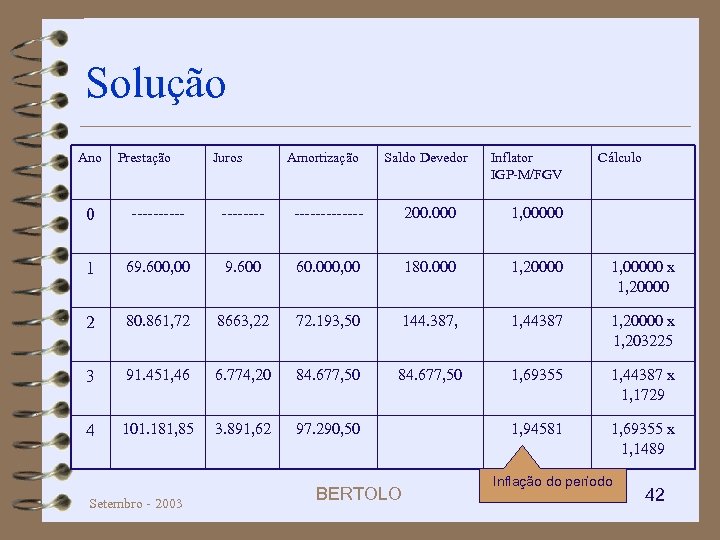 Solução

| Ano | Prestação | Juros | Amortização | Saldo Devedor | Inflator IGP-M/FGV | Cálculo |
|---|---|---|---|---|---|---|
| 0 | ---------- | -------- | ------------- | 200.000 | 1,00000 | |
| 1 | 69.600,00 | 9.600 | 60.000,00 | 180.000 | 1,20000 | 1,00000 x 1,20000 |
| 2 | 80.861,72 | 8663,22 | 72.193,50 | 144.387, | 1,44387 | 1,20000 x 1,203225 |
| 3 | 91.451,46 | 6.774,20 | 84.677,50 | 84.677,50 | 1,69355 | 1,44387 x 1,1729 |
| 4 | 101.181,85 | 3.891,62 | 97.290,50 | | 1,94581 | 1,69355 x 1,1489 |

Inflação do período

Setembro - 2003

BERTOLO

42